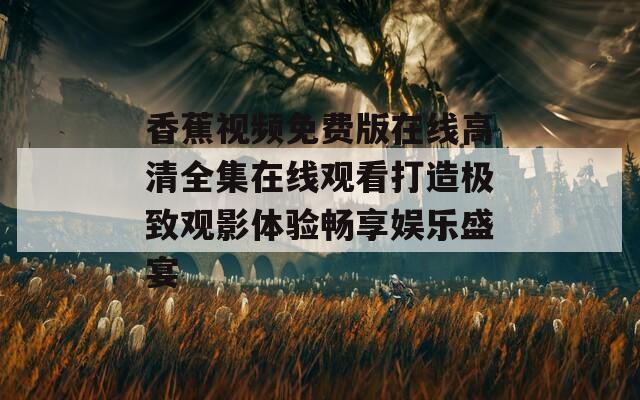 香蕉视频免费版在线高清全集在线观看打造极致观影体验畅享娱乐盛宴